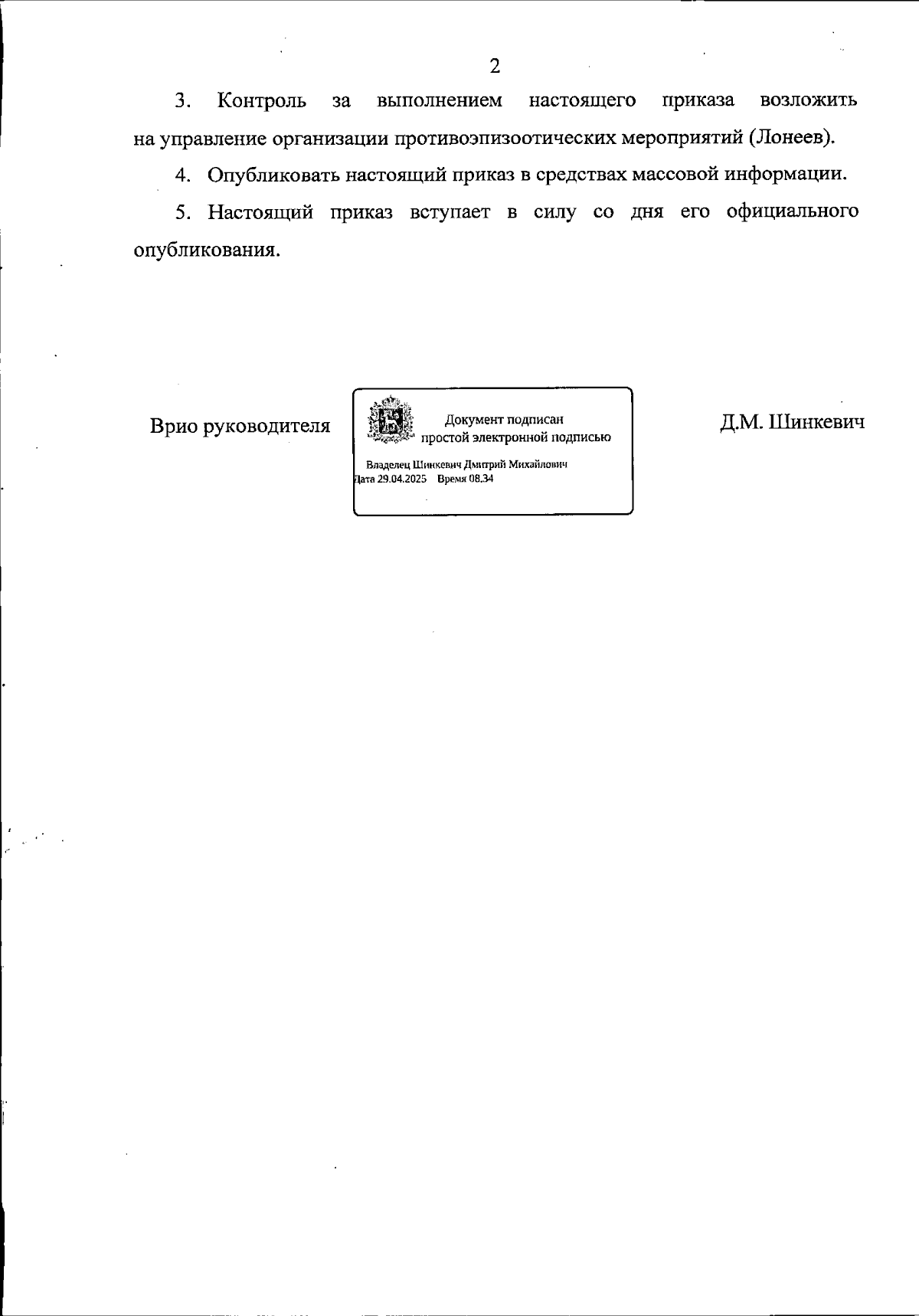 2

3. Контроль за выполнением настоящего приказа возложить на управление организации противоэпизоотических мероприятий (Лонеев).

4. Опубликовать настоящий приказ в средствах массовой информации.

5. Настоящий приказ вступает в силу со дня его официального опубликования.

Врио руководителя

Документ подписан простой электронной подписью

Владелец Шинкевич Дмитрий Михайлович
Дата 29.04.2025 Время 08.34

Д.М. Шинкевич